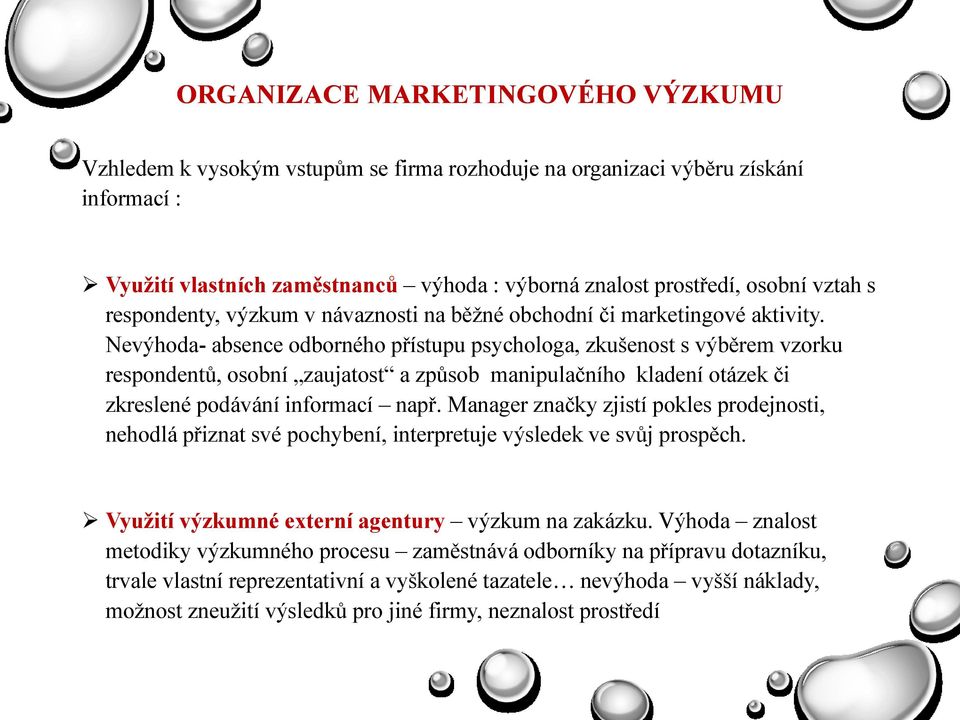 ORGANIZACE MARKETINGOVÉHO VÝZKUMU

Vzhledem k vysokým vstupům se firma rozhoduje na organizaci výběru získání informací :

➢ Využití vlastních zaměstnanců – výhoda : výborná znalost prostředí, osobní vztah s respondenty, výzkum v návaznosti na běžné obchodní či marketingové aktivity. Nevýhoda- absence odborného přístupu psychologa, zkušenost s výběrem vzorku respondentů, osobní „zaujatost“ a způsob manipulačního kladení otázek či zkreslené podávání informací – např. Manager značky zjistí pokles prodejnosti, nehodlá přiznat své pochybení, interpretuje výsledek ve svůj prospěch.

➢ Využití výzkumné externí agentury – výzkum na zakázku. Výhoda – znalost metodiky výzkumného procesu – zaměstnává odborníky na přípravu dotazníku, trvale vlastní reprezentativní a vyškolené tazatele… nevýhoda – vyšší náklady, možnost zneužití výsledků pro jiné firmy, neznalost prostředí